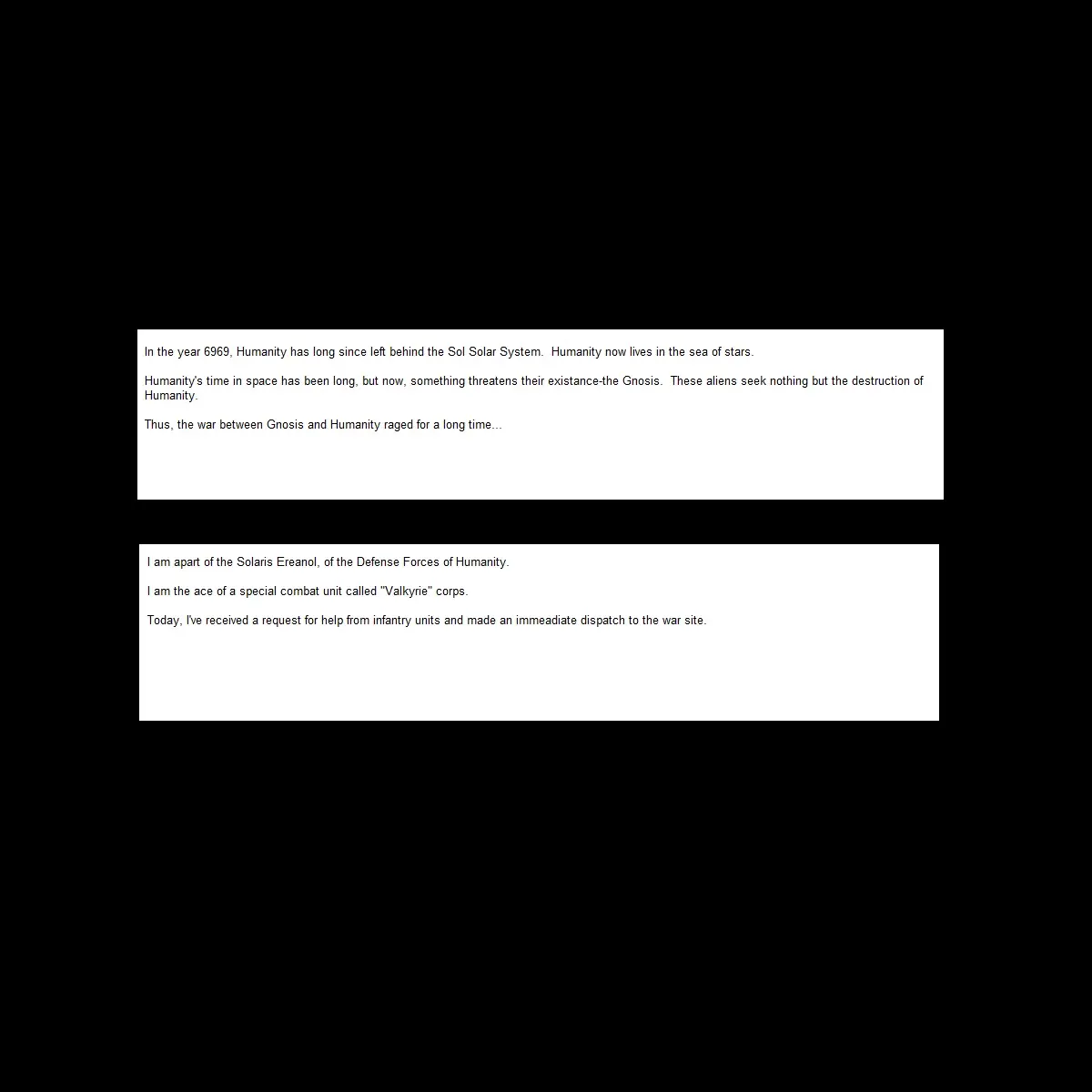 In the year 6969, Humanity has long since left behind the Sol Solar System. Humanity now lives in the sea of stars.

Humanity's time in space has been long, but now, something threatens their existance-the Gnosis. These aliens seek nothing but the destruction of Humanity.

Thus, the war between Gnosis and Humanity raged for a long time...

I am apart of the Solaris Ereanol, of the Defense Forces of Humanity.

I am the ace of a special combat unit called "Valkyrie" corps.

Today, I've received a request for help from infantry units and made an immeadiate dispatch to the war site.